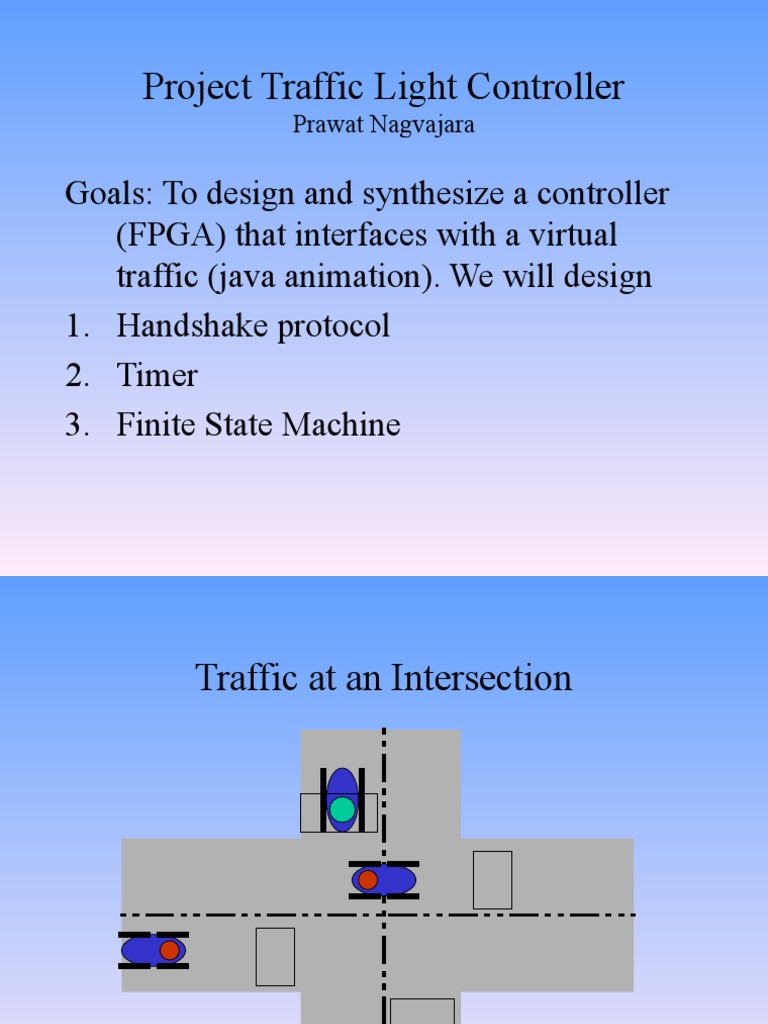 Project Traffic Light Controller
Prawat Nagvajara

Goals: To design and synthesize a controller (FPGA) that interfaces with a virtual traffic (java animation). We will design

1. Handshake protocol
2. Timer
3. Finite State Machine

Traffic at an Intersection